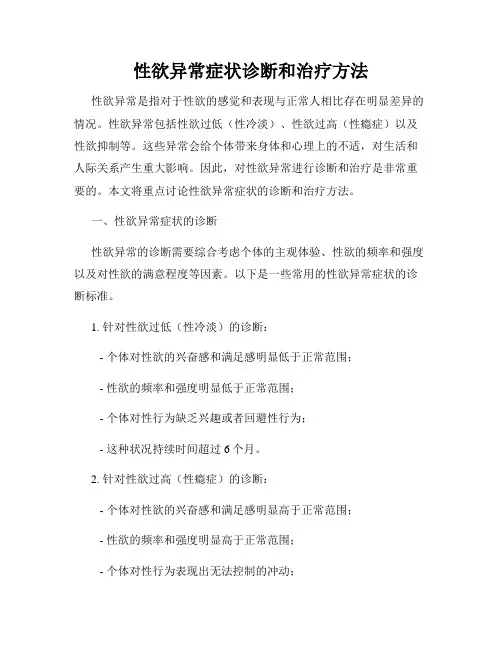 性欲异常症状诊断和治疗方法

性欲异常是指对于性欲的感觉和表现与正常人相比存在明显差异的情况。性欲异常包括性欲过低（性冷淡）、性欲过高（性瘾症）以及性欲抑制等。这些异常会给个体带来身体和心理上的不适，对生活和人际关系产生重大影响。因此，对性欲异常进行诊断和治疗是非常重要的。本文将重点讨论性欲异常症状的诊断和治疗方法。

一、性欲异常症状的诊断

性欲异常的诊断需要综合考虑个体的主观体验、性欲的频率和强度以及对性欲的满意程度等因素。以下是一些常用的性欲异常症状的诊断标准。

1. 针对性欲过低（性冷淡）的诊断：

- 个体对性欲的兴奋感和满足感明显低于正常范围；

- 性欲的频率和强度明显低于正常范围；

- 个体对性行为缺乏兴趣或者回避性行为；

- 这种状况持续时间超过 6 个月。

2. 针对性欲过高（性瘾症）的诊断：

- 个体对性欲的兴奋感和满足感明显高于正常范围；

- 性欲的频率和强度明显高于正常范围；

- 个体对性行为表现出无法控制的冲动；